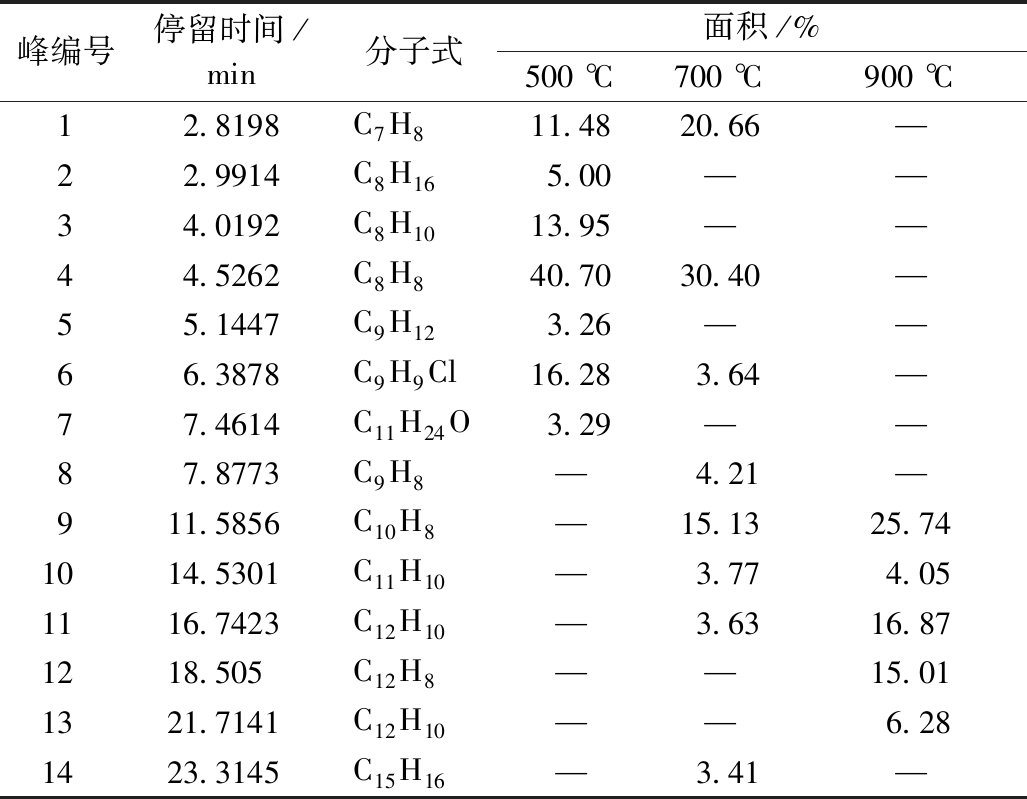 | 峰编号 | 停留时间／min | 分子式 | 面积／% 500 ℃ | 面积／% 700 ℃ | 面积／% 900 ℃ |
|---|---|---|---|---|---|
| 1 | 2.8198 | $C_7H_8$ | 11.48 | 20.66 | — |
| 2 | 2.9914 | $C_8H_{16}$ | 5.00 | — | — |
| 3 | 4.0192 | $C_8H_{10}$ | 13.95 | — | — |
| 4 | 4.5262 | $C_8H_8$ | 40.70 | 30.40 | — |
| 5 | 5.1447 | $C_9H_{12}$ | 3.26 | — | — |
| 6 | 6.3878 | $C_9H_9Cl$ | 16.28 | 3.64 | — |
| 7 | 7.4614 | $C_{11}H_{24}O$ | 3.29 | — | — |
| 8 | 7.8773 | $C_9H_8$ | — | 4.21 | — |
| 9 | 11.5856 | $C_{10}H_8$ | — | 15.13 | 25.74 |
| 10 | 14.5301 | $C_{11}H_{10}$ | — | 3.77 | 4.05 |
| 11 | 16.7423 | $C_{12}H_{10}$ | — | 3.63 | 16.87 |
| 12 | 18.505 | $C_{12}H_8$ | — | — | 15.01 |
| 13 | 21.7141 | $C_{12}H_{10}$ | — | — | 6.28 |
| 14 | 23.3145 | $C_{15}H_{16}$ | — | 3.41 | — |